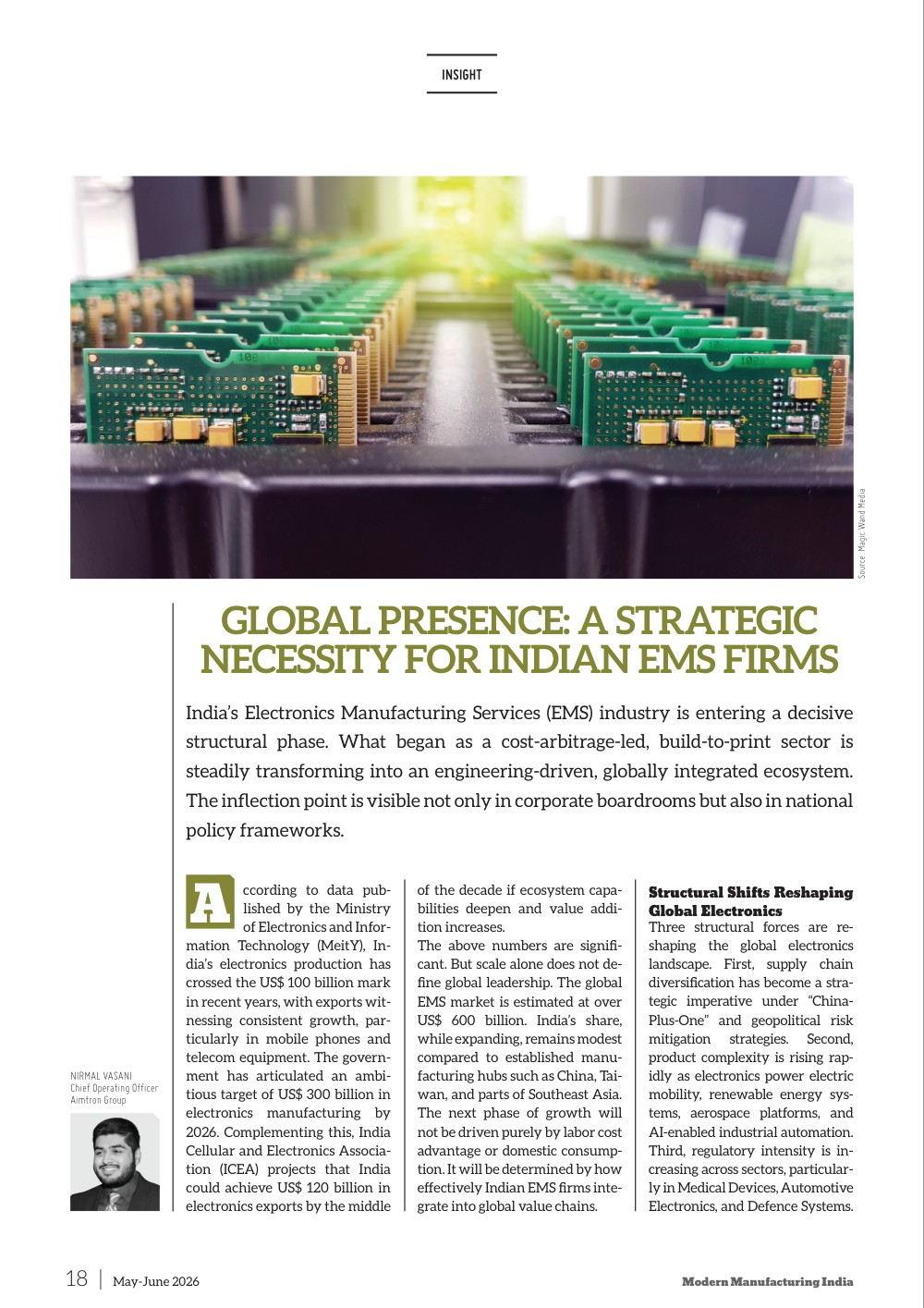 INSIGHT

Source: Magic Wand Media

GLOBAL PRESENCE: A STRATEGIC NECESSITY FOR INDIAN EMS FIRMS

India's Electronics Manufacturing Services (EMS) industry is entering a decisive structural phase. What began as a cost-arbitrage-led, build-to-print sector is steadily transforming into an engineering-driven, globally integrated ecosystem. The inflection point is visible not only in corporate boardrooms but also in national policy frameworks.

NIRMAL VASANI
Chief Operating Officer
Aimtron Group

According to data published by the Ministry of Electronics and Information Technology (MeitY), India's electronics production has crossed the US$ 100 billion mark in recent years, with exports witnessing consistent growth, particularly in mobile phones and telecom equipment. The government has articulated an ambitious target of US$ 300 billion in electronics manufacturing by 2026. Complementing this, India Cellular and Electronics Association (ICEA) projects that India could achieve US$ 120 billion in electronics exports by the middle of the decade if ecosystem capabilities deepen and value addition increases.

The above numbers are significant. But scale alone does not define global leadership. The global EMS market is estimated at over US$ 600 billion. India's share, while expanding, remains modest compared to established manufacturing hubs such as China, Taiwan, and parts of Southeast Asia. The next phase of growth will not be driven purely by labor cost advantage or domestic consumption. It will be determined by how effectively Indian EMS firms integrate into global value chains.

Structural Shifts Reshaping Global Electronics

Three structural forces are reshaping the global electronics landscape. First, supply chain diversification has become a strategic imperative under "China-Plus-One" and geopolitical risk mitigation strategies. Second, product complexity is rising rapidly as electronics power electric mobility, renewable energy systems, aerospace platforms, and AI-enabled industrial automation. Third, regulatory intensity is increasing across sectors, particularly in Medical Devices, Automotive Electronics, and Defence Systems.

18 | May-June 2026

Modern Manufacturing India